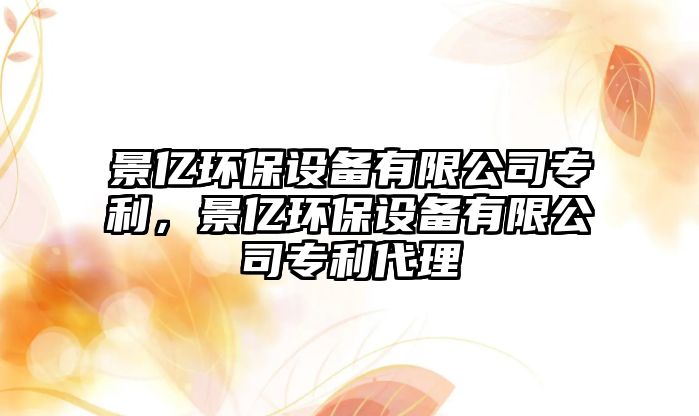 景亿环保设备有限公司专利，景亿环保设备有限公司专利代理